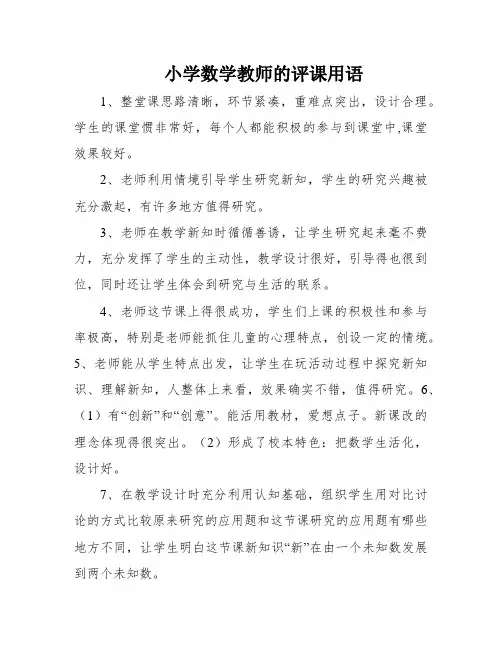 小学数学教师的评课用语

1、整堂课思路清晰，环节紧凑，重难点突出，设计合理。学生的课堂惯非常好，每个人都能积极的参与到课堂中,课堂效果较好。

2、老师利用情境引导学生研究新知，学生的研究兴趣被充分激起，有许多地方值得研究。

3、老师在教学新知时循循善诱，让学生研究起来毫不费力，充分发挥了学生的主动性，教学设计很好，引导得也很到位，同时还让学生体会到研究与生活的联系。

4、老师这节课上得很成功，学生们上课的积极性和参与率极高，特别是老师能抓住儿童的心理特点，创设一定的情境。5、老师能从学生特点出发，让学生在玩活动过程中探究新知识、理解新知，人整体上来看，效果确实不错，值得研究。6、（1）有“创新”和“创意”。能活用教材，爱想点子。新课改的理念体现得很突出。（2）形成了校本特色：把数学生活化，设计好。

7、在教学设计时充分利用认知基础，组织学生用对比讨论的方式比较原来研究的应用题和这节课研究的应用题有哪些地方不同，让学生明白这节课新知识“新”在由一个未知数发展到两个未知数。